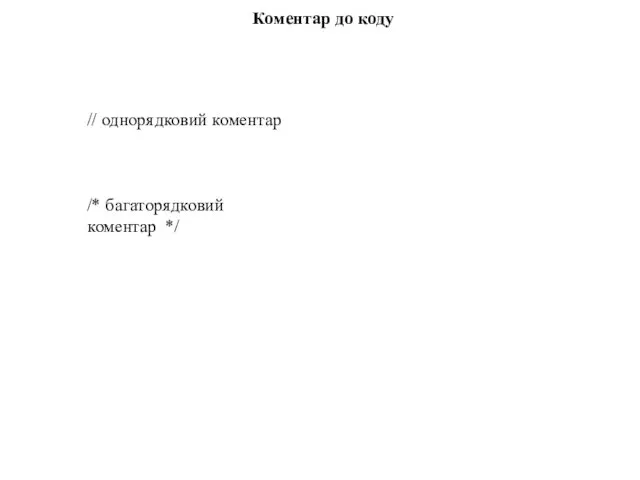 Коментар до коду

// однорядковий коментар

/* багаторядковий
коментар */